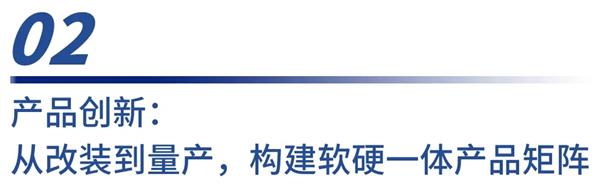 02

产品创新：
从改装到量产，构建软硬一体产品矩阵